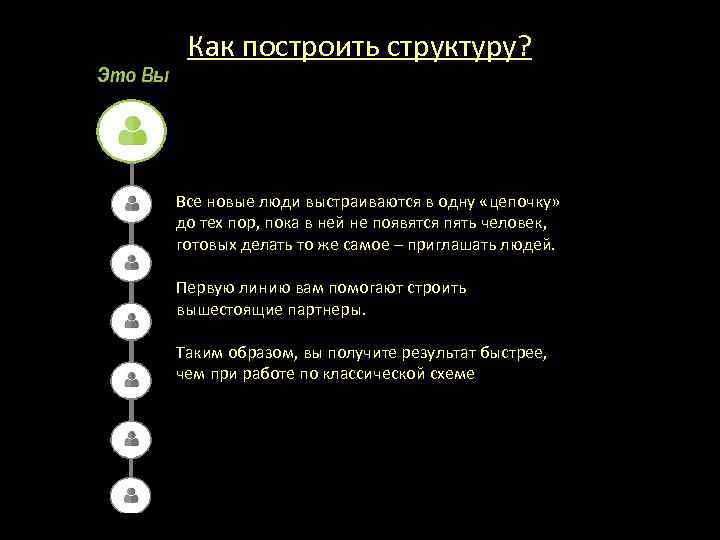 Как построить структуру?

Это Вы

Все новые люди выстраиваются в одну «цепочку» до тех пор, пока в ней не появятся пять человек, готовых делать то же самое – приглашать людей.

Первую линию вам помогают строить вышестоящие партнеры.

Таким образом, вы получите результат быстрее, чем при работе по классической схеме